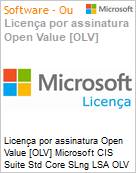 Software - Ou

Microsoft

Licença por assinatura Open Value [OLV]

Microsoft

Licença

Licença por assinatura Open Value [OLV] Microsoft CIS Suite Std Core SLng LSA OLV